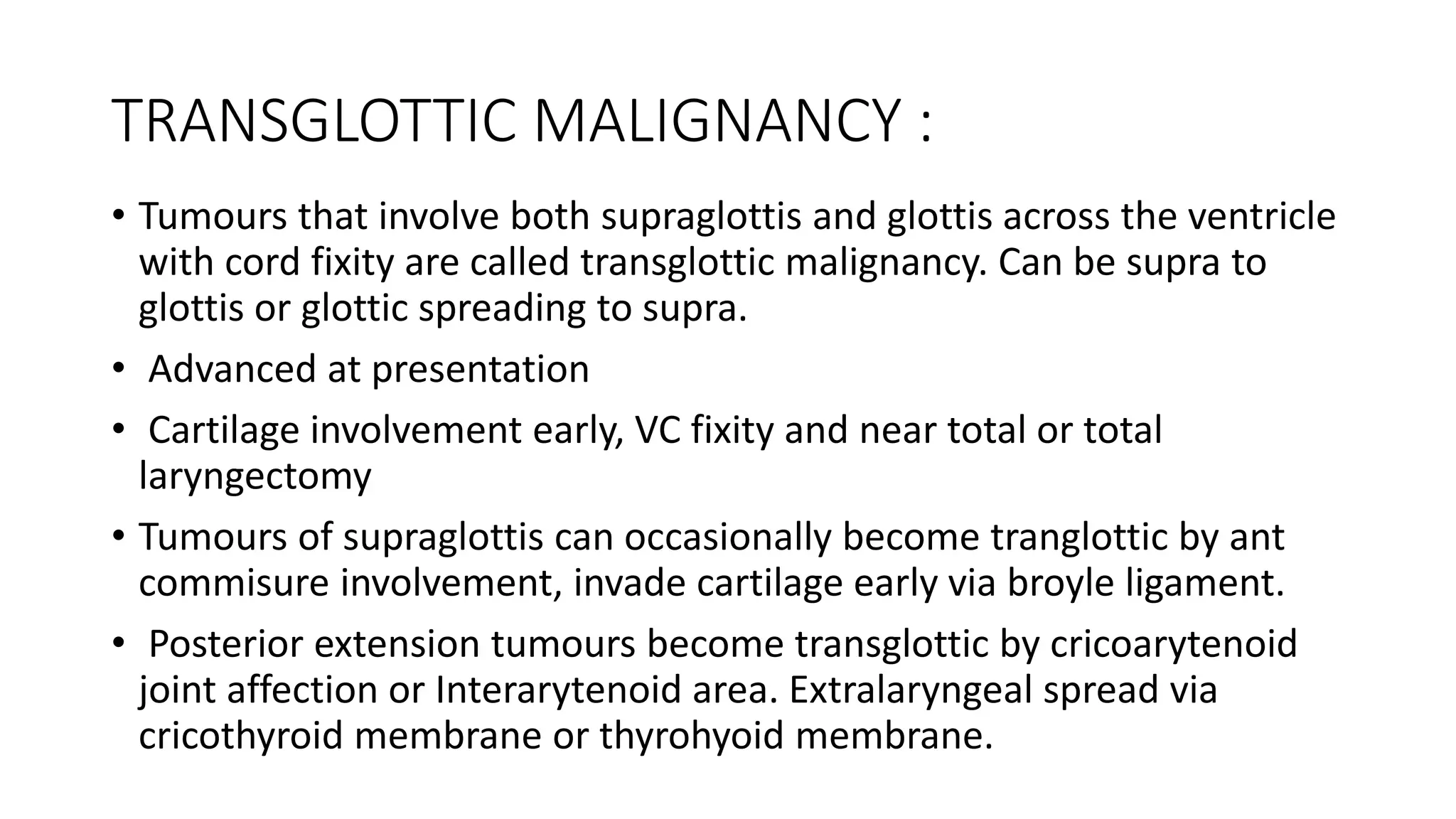 TRANSGLOTTIC MALIGNANCY :

• Tumours that involve both supraglottis and glottis across the ventricle with cord fixity are called transglottic malignancy. Can be supra to glottis or glottic spreading to supra.

• Advanced at presentation

• Cartilage involvement early, VC fixity and near total or total laryngectomy

• Tumours of supraglottis can occasionally become tranglottic by ant commisure involvement, invade cartilage early via broyle ligament.

• Posterior extension tumours become transglottic by cricoarytenoid joint affection or Interarytenoid area. Extralaryngeal spread via cricothyroid membrane or thyrohyoid membrane.